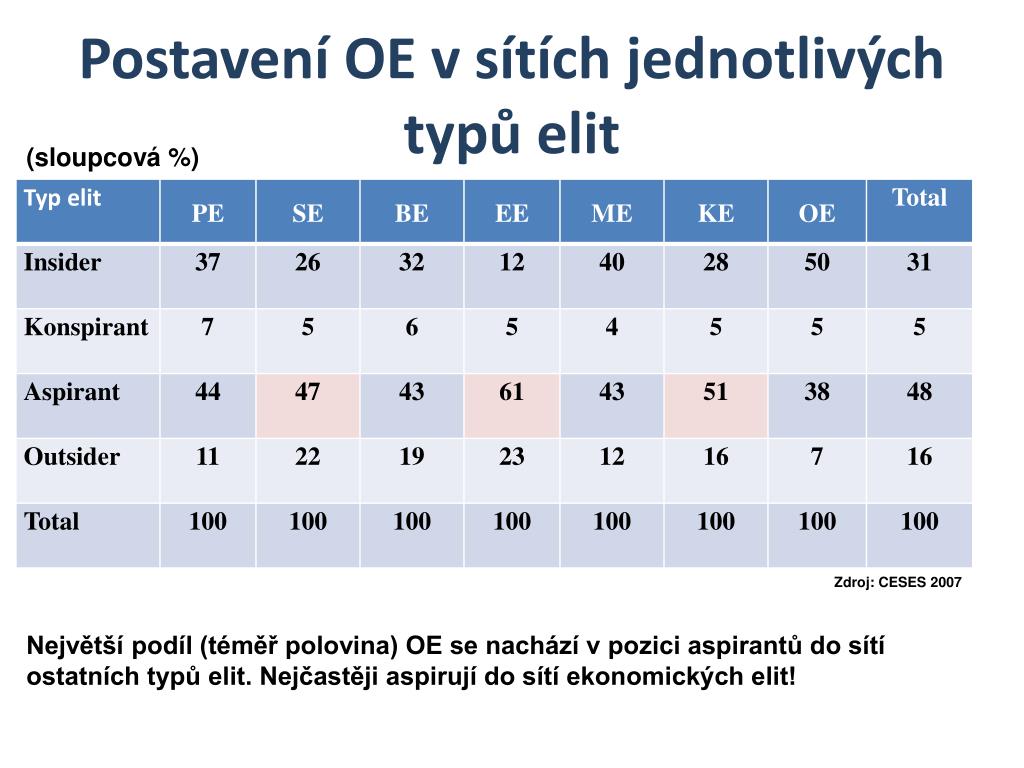 Postavení OE v sítích jednotlivých typů elit

(sloupcová %)

| Typ elit | PE | SE | BE | EE | ME | KE | OE | Total |
|---|---|---|---|---|---|---|---|---|
| Insider | 37 | 26 | 32 | 12 | 40 | 28 | 50 | 31 |
| Konspirant | 7 | 5 | 6 | 5 | 4 | 5 | 5 | 5 |
| Aspirant | 44 | 47 | 43 | 61 | 43 | 51 | 38 | 48 |
| Outsider | 11 | 22 | 19 | 23 | 12 | 16 | 7 | 16 |
| Total | 100 | 100 | 100 | 100 | 100 | 100 | 100 | 100 |

Zdroj: CESES 2007

Největší podíl (téměř polovina) OE se nachází v pozici aspirantů do sítí ostatních typů elit. Nejčastěji aspirují do sítí ekonomických elit!